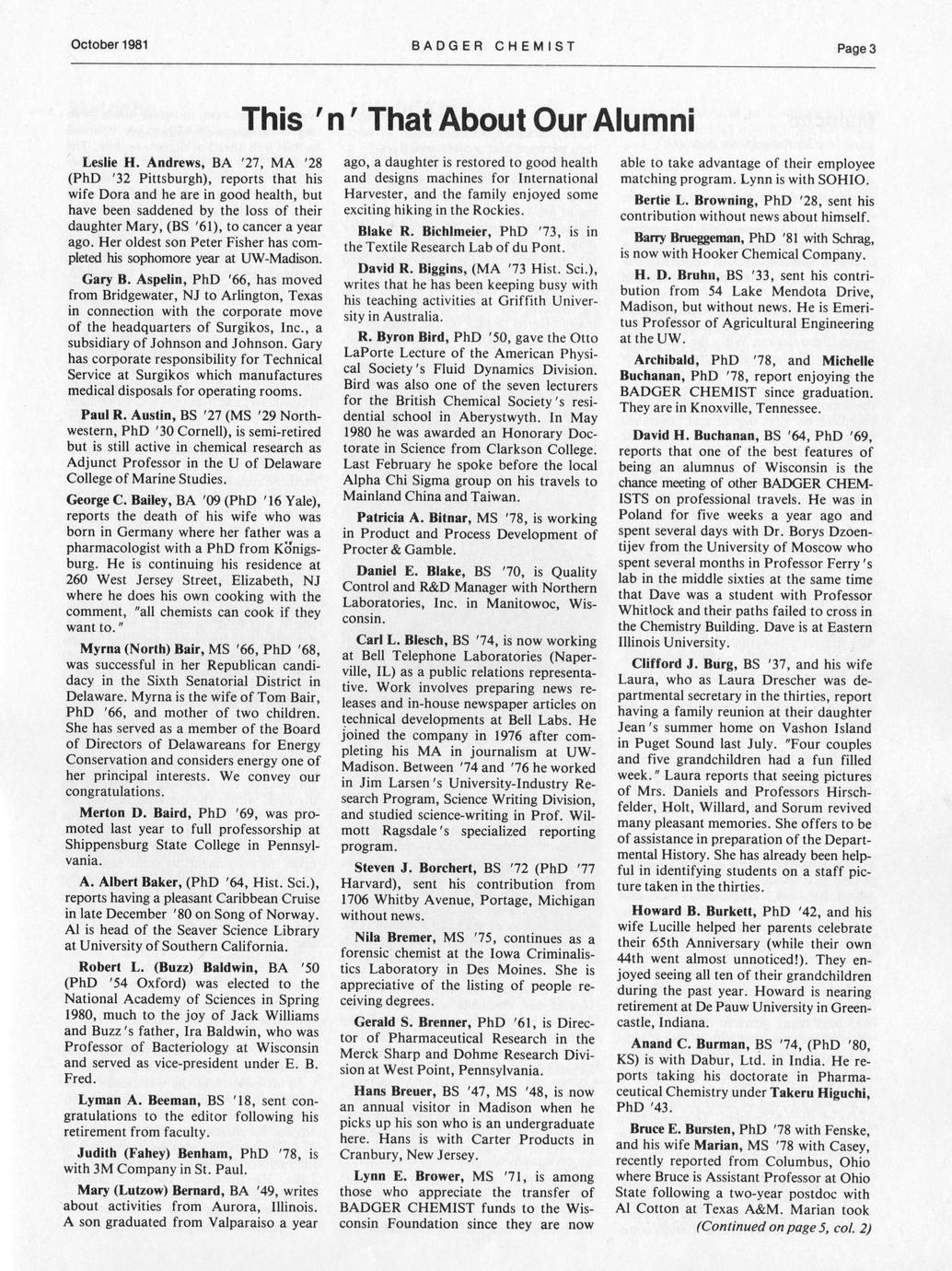 October 1981

BADGER CHEMIST

Page 3

This 'n' That About Our Alumni

Leslie H. Andrews, BA '27, MA '28 (PhD '32 Pittsburgh), reports that his wife Dora and he are in good health, but have been saddened by the loss of their daughter Mary, (BS '61), to cancer a year ago. Her oldest son Peter Fisher has completed his sophomore year at UW-Madison.

Gary B. Aspelin, PhD '66, has moved from Bridgewater, NJ to Arlington, Texas in connection with the corporate move of the headquarters of Surgikos, Inc., a subsidiary of Johnson and Johnson. Gary has corporate responsibility for Technical Service at Surgikos which manufactures medical disposals for operating rooms.

Paul R. Austin, BS '27 (MS '29 Northwestern, PhD '30 Cornell), is semi-retired but is still active in chemical research as Adjunct Professor in the U of Delaware College of Marine Studies.

George C. Bailey, BA '09 (PhD '16 Yale), reports the death of his wife who was born in Germany where her father was a pharmacologist with a PhD from Königsburg. He is continuing his residence at 260 West Jersey Street, Elizabeth, NJ where he does his own cooking with the comment, "all chemists can cook if they want to."

Myrna (North) Bair, MS '66, PhD '68, was successful in her Republican candidacy in the Sixth Senatorial District in Delaware. Myrna is the wife of Tom Bair, PhD '66, and mother of two children. She has served as a member of the Board of Directors of Delawareans for Energy Conservation and considers energy one of her principal interests. We convey our congratulations.

Merton D. Baird, PhD '69, was promoted last year to full professorship at Shippensburg State College in Pennsylvania.

A. Albert Baker, (PhD '64, Hist. Sci.), reports having a pleasant Caribbean Cruise in late December '80 on Song of Norway. Al is head of the Seaver Science Library at University of Southern California.

Robert L. (Buzz) Baldwin, BA '50 (PhD '54 Oxford) was elected to the National Academy of Sciences in Spring 1980, much to the joy of Jack Williams and Buzz's father, Ira Baldwin, who was Professor of Bacteriology at Wisconsin and served as vice-president under E. B. Fred.

Lyman A. Beeman, BS '18, sent congratulations to the editor following his retirement from faculty.

Judith (Fahey) Benham, PhD '78, is with 3M Company in St. Paul.

Mary (Lutzow) Bernard, BA '49, writes about activities from Aurora, Illinois. A son graduated from Valparaiso a year ago, a daughter is restored to good health and designs machines for International Harvester, and the family enjoyed some exciting hiking in the Rockies.

Blake R. Bichlmeier, PhD '73, is in the Textile Research Lab of du Pont.

David R. Biggins, (MA '73 Hist. Sci.), writes that he has been keeping busy with his teaching activities at Griffith University in Australia.

R. Byron Bird, PhD '50, gave the Otto LaPorte Lecture of the American Physical Society's Fluid Dynamics Division. Bird was also one of the seven lecturers for the British Chemical Society's residential school in Aberystwyth. In May 1980 he was awarded an Honorary Doctorate in Science from Clarkson College. Last February he spoke before the local Alpha Chi Sigma group on his travels to Mainland China and Taiwan.

Patricia A. Bitnar, MS '78, is working in Product and Process Development of Procter & Gamble.

Daniel E. Blake, BS '70, is Quality Control and R&D Manager with Northern Laboratories, Inc. in Manitowoc, Wisconsin.

Carl L. Blesch, BS '74, is now working at Bell Telephone Laboratories (Naperville, IL) as a public relations representative. Work involves preparing news releases and in-house newspaper articles on technical developments at Bell Labs. He joined the company in 1976 after completing his MA in journalism at UW-Madison. Between '74 and '76 he worked in Jim Larsen's University-Industry Research Program, Science Writing Division, and studied science-writing in Prof. Wilmott Ragsdale's specialized reporting program.

Steven J. Borchert, BS '72 (PhD '77 Harvard), sent his contribution from 1706 Whitby Avenue, Portage, Michigan without news.

Nila Bremer, MS '75, continues as a forensic chemist at the Iowa Criminalistics Laboratory in Des Moines. She is appreciative of the listing of people receiving degrees.

Gerald S. Brenner, PhD '61, is Director of Pharmaceutical Research in the Merck Sharp and Dohme Research Division at West Point, Pennsylvania.

Hans Breuer, BS '47, MS '48, is now an annual visitor in Madison when he picks up his son who is an undergraduate here. Hans is with Carter Products in Cranbury, New Jersey.

Lynn E. Brower, MS '71, is among those who appreciate the transfer of BADGER CHEMIST funds to the Wisconsin Foundation since they are now able to take advantage of their employee matching program. Lynn is with SOHIO.

Bertie L. Browning, PhD '28, sent his contribution without news about himself.

Barry Brueggeman, PhD '81 with Schrag, is now with Hooker Chemical Company.

H. D. Bruhn, BS '33, sent his contribution from 54 Lake Mendota Drive, Madison, but without news. He is Emeritus Professor of Agricultural Engineering at the UW.

Archibald, PhD '78, and Michelle Buchanan, PhD '78, report enjoying the BADGER CHEMIST since graduation. They are in Knoxville, Tennessee.

David H. Buchanan, BS '64, PhD '69, reports that one of the best features of being an alumnus of Wisconsin is the chance meeting of other BADGER CHEMISTS on professional travels. He was in Poland for five weeks a year ago and spent several days with Dr. Borys Dzoentijev from the University of Moscow who spent several months in Professor Ferry's lab in the middle sixties at the same time that Dave was a student with Professor Whitlock and their paths failed to cross in the Chemistry Building. Dave is at Eastern Illinois University.

Clifford J. Burg, BS '37, and his wife Laura, who as Laura Drescher was departmental secretary in the thirties, report having a family reunion at their daughter Jean's summer home on Vashon Island in Puget Sound last July. "Four couples and five grandchildren had a fun filled week." Laura reports that seeing pictures of Mrs. Daniels and Professors Hirschfelder, Holt, Willard, and Sorum revived many pleasant memories. She offers to be of assistance in preparation of the Departmental History. She has already been helpful in identifying students on a staff picture taken in the thirties.

Howard B. Burkett, PhD '42, and his wife Lucille helped her parents celebrate their 65th Anniversary (while their own 44th went almost unnoticed!). They enjoyed seeing all ten of their grandchildren during the past year. Howard is nearing retirement at De Pauw University in Greencastle, Indiana.

Anand C. Burman, BS '74, (PhD '80, KS) is with Dabur, Ltd. in India. He reports taking his doctorate in Pharmaceutical Chemistry under Takeru Higuchi, PhD '43.

Bruce E. Bursten, PhD '78 with Fenske, and his wife Marian, MS '78 with Casey, recently reported from Columbus, Ohio where Bruce is Assistant Professor at Ohio State following a two-year postdoc with Al Cotton at Texas A&M. Marian took

(Continued on page 5, col. 2)